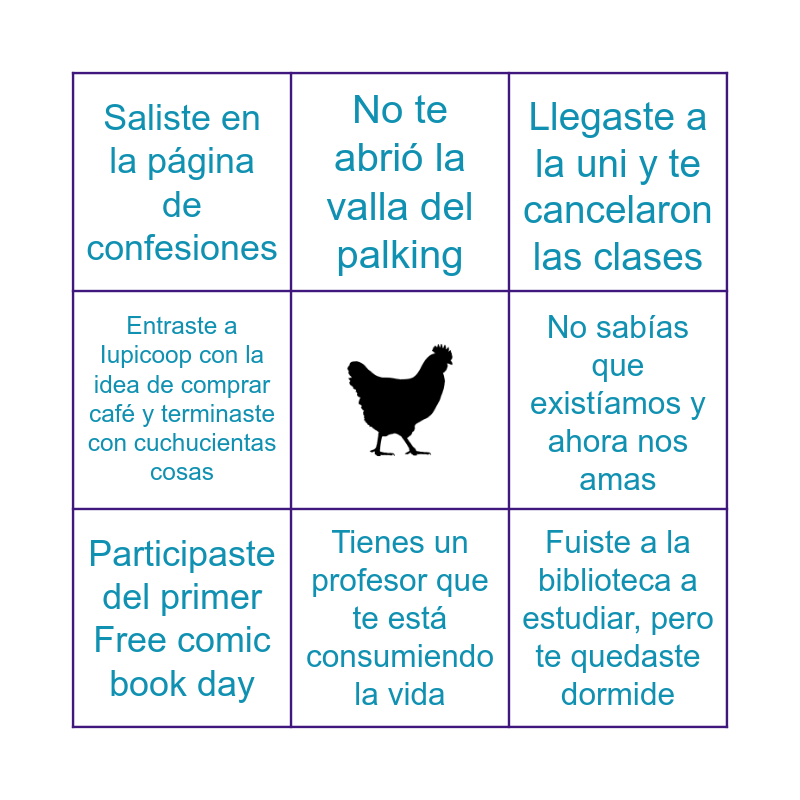 | Saliste en la página de confesiones | No te abrió la valla del palking | Llegaste a la uni y te cancelaron las clases |
|---|---|---|
| Entraste a lupicoop con la idea de comprar café y terminaste con cuchucientas cosas | | No sabías que existíamos y ahora nos amas |
| Participaste del primer Free comic book day | Tienes un profesor que te está consumiendo la vida | Fuiste a la biblioteca a estudiar, pero te quedaste dormide |